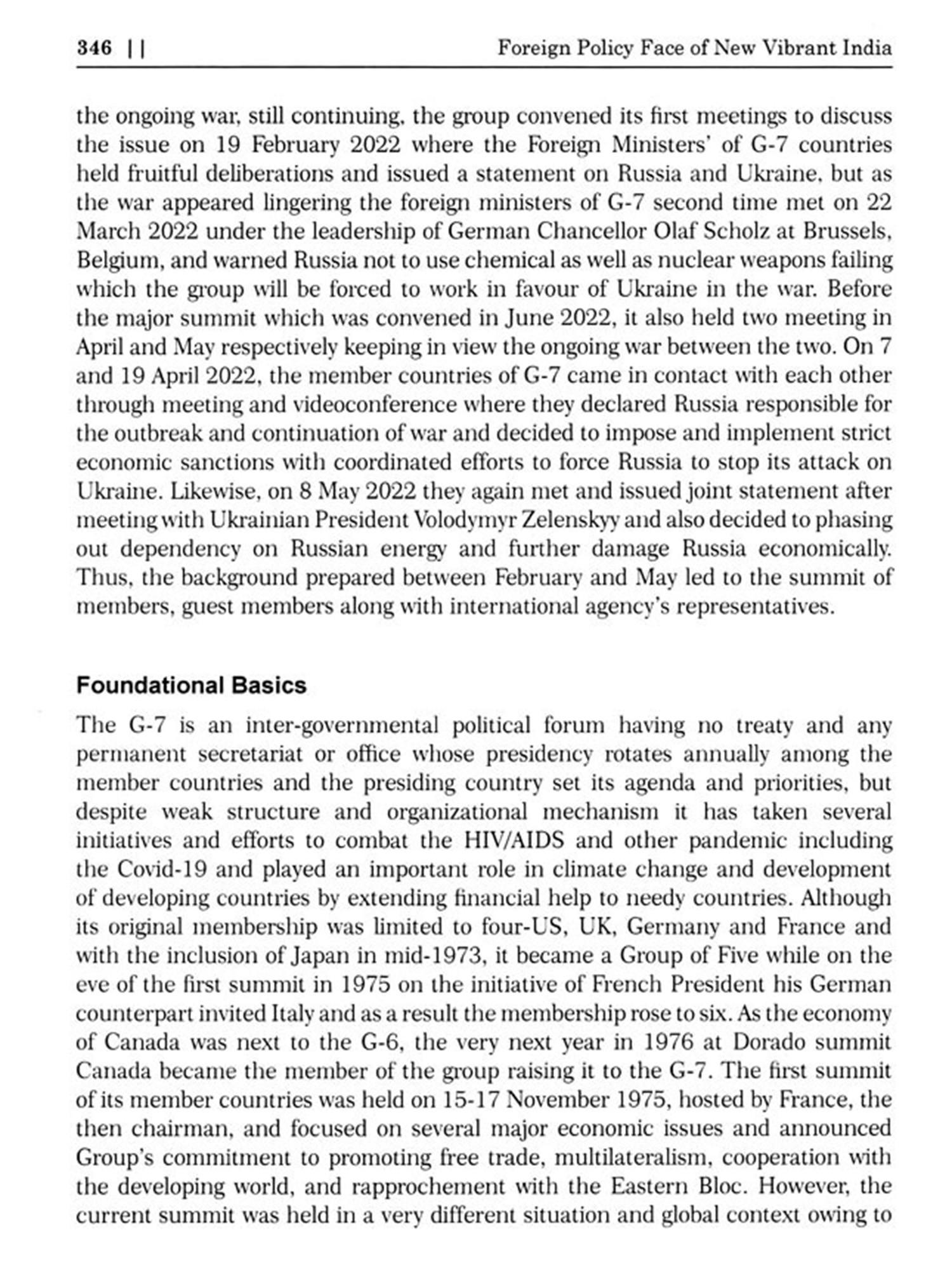 346 || Foreign Policy Face of New Vibrant India

the ongoing war, still continuing, the group convened its first meetings to discuss the issue on 19 February 2022 where the Foreign Ministers' of G-7 countries held fruitful deliberations and issued a statement on Russia and Ukraine, but as the war appeared lingering the foreign ministers of G-7 second time met on 22 March 2022 under the leadership of German Chancellor Olaf Scholz at Brussels, Belgium, and warned Russia not to use chemical as well as nuclear weapons failing which the group will be forced to work in favour of Ukraine in the war. Before the major summit which was convened in June 2022, it also held two meeting in April and May respectively keeping in view the ongoing war between the two. On 7 and 19 April 2022, the member countries of G-7 came in contact with each other through meeting and videoconference where they declared Russia responsible for the outbreak and continuation of war and decided to impose and implement strict economic sanctions with coordinated efforts to force Russia to stop its attack on Ukraine. Likewise, on 8 May 2022 they again met and issued joint statement after meeting with Ukrainian President Volodymyr Zelenskyy and also decided to phasing out dependency on Russian energy and further damage Russia economically. Thus, the background prepared between February and May led to the summit of members, guest members along with international agency's representatives.

Foundational Basics

The G-7 is an inter-governmental political forum having no treaty and any permanent secretariat or office whose presidency rotates annually among the member countries and the presiding country set its agenda and priorities, but despite weak structure and organizational mechanism it has taken several initiatives and efforts to combat the HIV/AIDS and other pandemic including the Covid-19 and played an important role in climate change and development of developing countries by extending financial help to needy countries. Although its original membership was limited to four-US, UK, Germany and France and with the inclusion of Japan in mid-1973, it became a Group of Five while on the eve of the first summit in 1975 on the initiative of French President his German counterpart invited Italy and as a result the membership rose to six. As the economy of Canada was next to the G-6, the very next year in 1976 at Dorado summit Canada became the member of the group raising it to the G-7. The first summit of its member countries was held on 15-17 November 1975, hosted by France, the then chairman, and focused on several major economic issues and announced Group's commitment to promoting free trade, multilateralism, cooperation with the developing world, and rapprochement with the Eastern Bloc. However, the current summit was held in a very different situation and global context owing to